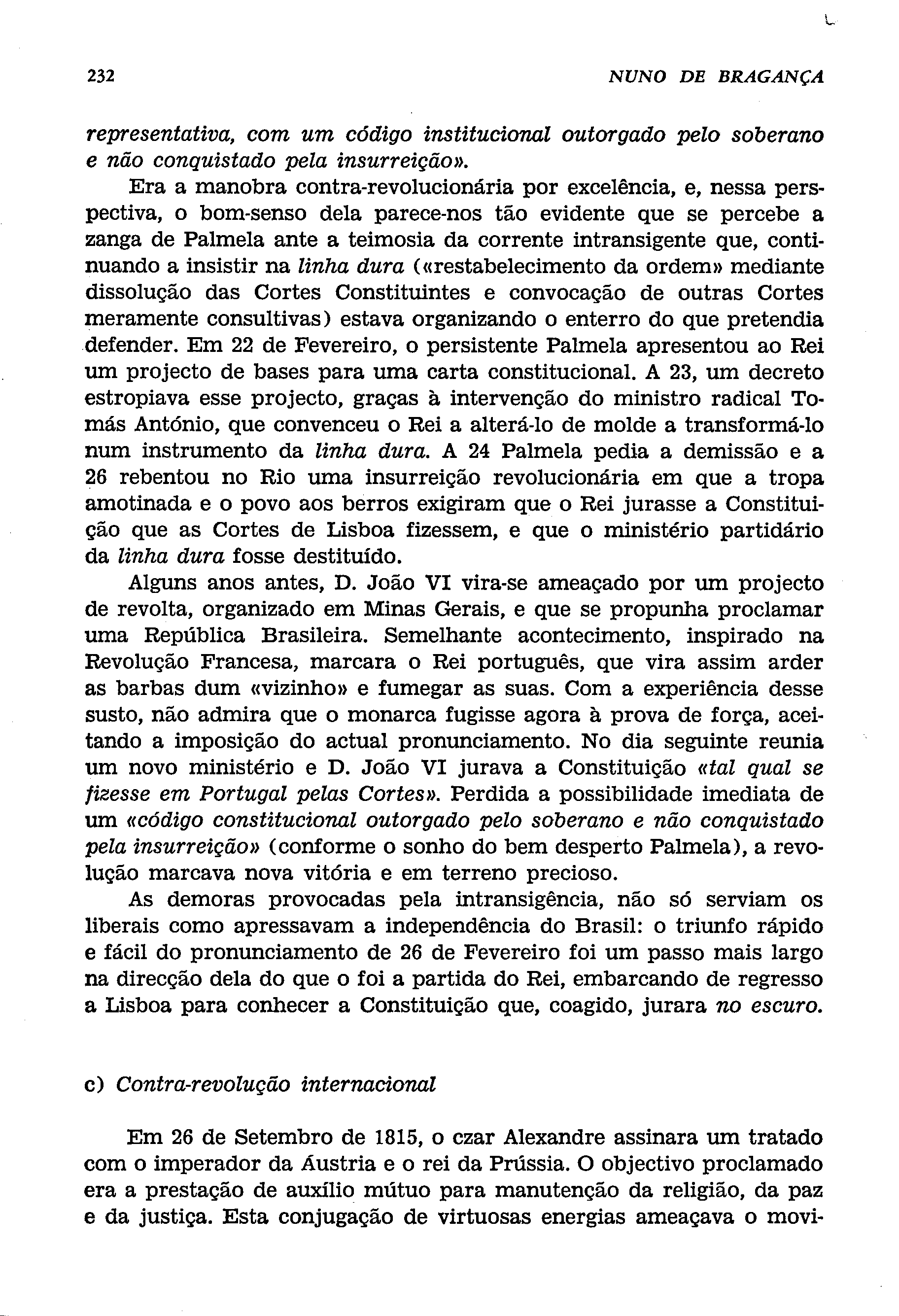 232 NUNO DE BRAGANÇA

representativa, com um código institucional outorgado pelo soberano e não conquistado pela insurreição».

Era a manobra contra-revolucionária por excelência, e, nessa perspectiva, o bom-senso dela parece-nos tão evidente que se percebe a zanga de Palmela ante a teimosia da corrente intransigente que, continuando a insistir na linha dura («restabelecimento da ordem» mediante dissolução das Cortes Constituintes e convocação de outras Cortes meramente consultivas) estava organizando o enterro do que pretendia defender. Em 22 de Fevereiro, o persistente Palmela apresentou ao Rei um projecto de bases para uma carta constitucional. A 23, um decreto estropiava esse projecto, graças à intervenção do ministro radical Tomás António, que convenceu o Rei a alterá-lo de molde a transformá-lo num instrumento da linha dura. A 24 Palmela pedia a demissão e a 26 rebentou no Rio uma insurreição revolucionária em que a tropa amotinada e o povo aos berros exigiram que o Rei jurasse a Constituição que as Cortes de Lisboa fizessem, e que o ministério partidário da linha dura fosse destituído.

Alguns anos antes, D. João VI vira-se ameaçado por um projecto de revolta, organizado em Minas Gerais, e que se propunha proclamar uma República Brasileira. Semelhante acontecimento, inspirado na Revolução Francesa, marcara o Rei português, que vira assim arder as barbas dum «vizinho» e fumegar as suas. Com a experiência desse susto, não admira que o monarca fugisse agora à prova de força, aceitando a imposição do actual pronunciamento. No dia seguinte reunia um novo ministério e D. João VI jurava a Constituição «tal qual se fizesse em Portugal pelas Cortes». Perdida a possibilidade imediata de um «código constitucional outorgado pelo soberano e não conquistado pela insurreição» (conforme o sonho do bem desperto Palmela), a revolução marcava nova vitória e em terreno precioso.

As demoras provocadas pela intransigência, não só serviam os liberais como apressavam a independência do Brasil: o triunfo rápido e fácil do pronunciamento de 26 de Fevereiro foi um passo mais largo na direcção dela do que o foi a partida do Rei, embarcando de regresso a Lisboa para conhecer a Constituição que, coagido, jurara no escuro.

c) Contra-revolução internacional

Em 26 de Setembro de 1815, o czar Alexandre assinara um tratado com o imperador da Áustria e o rei da Prússia. O objectivo proclamado era a prestação de auxílio mútuo para manutenção da religião, da paz e da justiça. Esta conjugação de virtuosas energias ameaçava o movi-